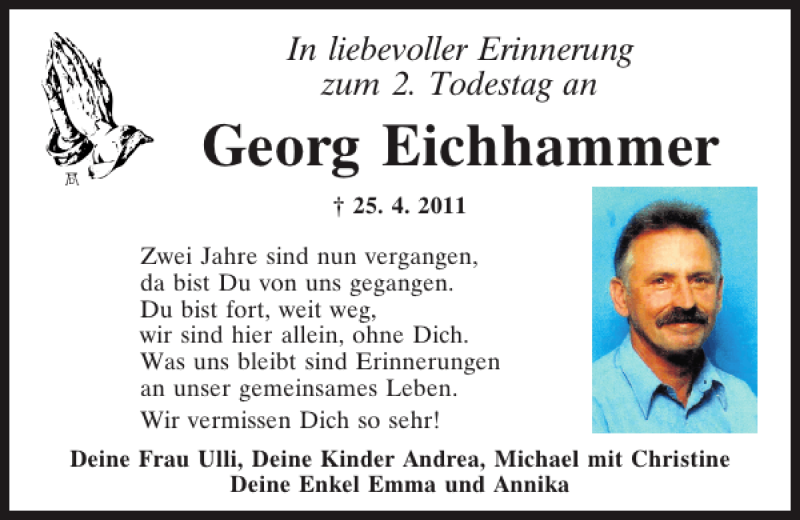 In liebevoller Erinnerung
zum 2. Todestag an

Georg Eichhammer

† 25. 4. 2011

Zwei Jahre sind nun vergangen,
da bist Du von uns gegangen.
Du bist fort, weit weg,
wir sind hier allein, ohne Dich.
Was uns bleibt sind Erinnerungen
an unser gemeinsames Leben.

Wir vermissen Dich so sehr!

Deine Frau Ulli, Deine Kinder Andrea, Michael mit Christine
Deine Enkel Emma und Annika